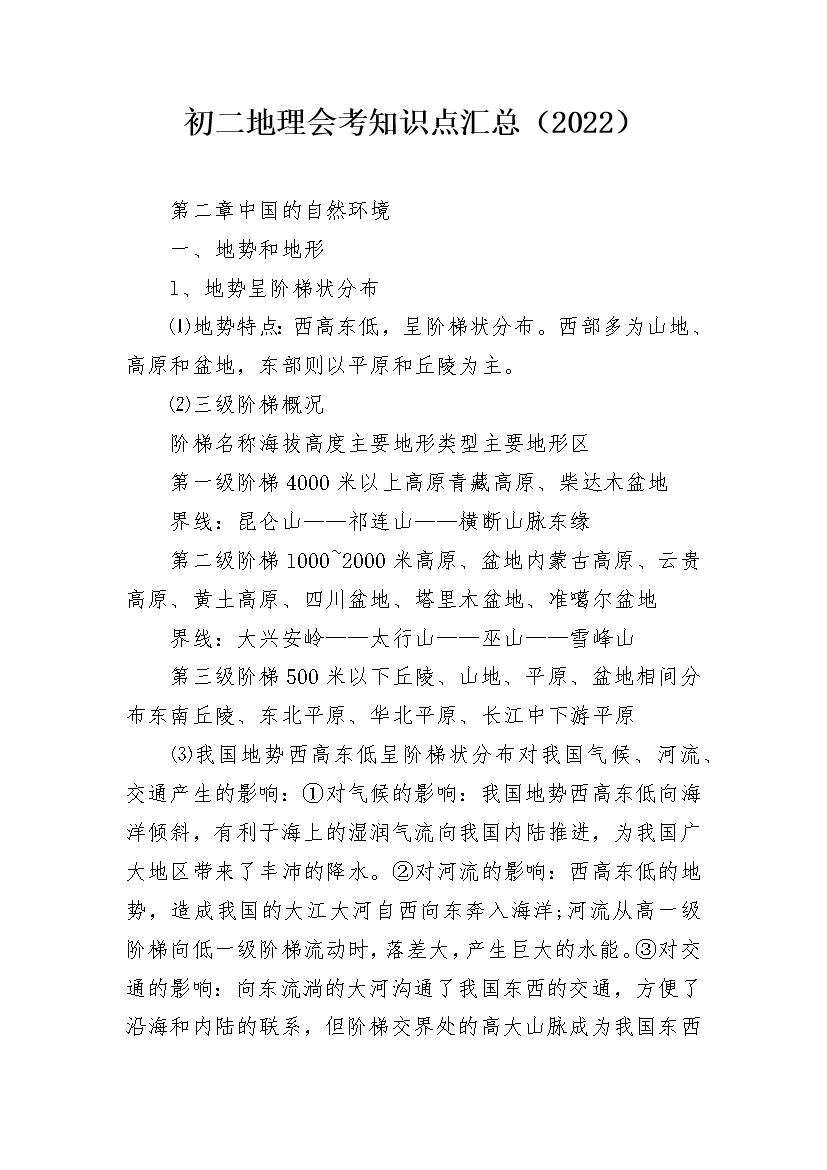 初二地理会考知识点汇总（2022）

第二章中国的自然环境

一、地势和地形

1、地势呈阶梯状分布

⑴地势特点：西高东低，呈阶梯状分布。西部多为山地、高原和盆地，东部则以平原和丘陵为主。

⑵三级阶梯概况

阶梯名称海拔高度主要地形类型主要地形区

第一级阶梯4000米以上高原青藏高原、柴达木盆地

界线：昆仑山——祁连山——横断山脉东缘

第二级阶梯1000~2000米高原、盆地内蒙古高原、云贵高原、黄土高原、四川盆地、塔里木盆地、准噶尔盆地

界线：大兴安岭——太行山——巫山——雪峰山

第三级阶梯500米以下丘陵、山地、平原、盆地相间分布东南丘陵、东北平原、华北平原、长江中下游平原

⑶我国地势西高东低呈阶梯状分布对我国气候、河流、交通产生的影响：①对气候的影响：我国地势西高东低向海洋倾斜，有利于海上的湿润气流向我国内陆推进，为我国广大地区带来了丰沛的降水。②对河流的影响：西高东低的地势，造成我国的大江大河自西向东奔入海洋;河流从高一级阶梯向低一级阶梯流动时，落差大，产生巨大的水能。③对交通的影响：向东流淌的大河沟通了我国东西的交通，方便了沿海和内陆的联系，但阶梯交界处的高大山脉成为我国东西